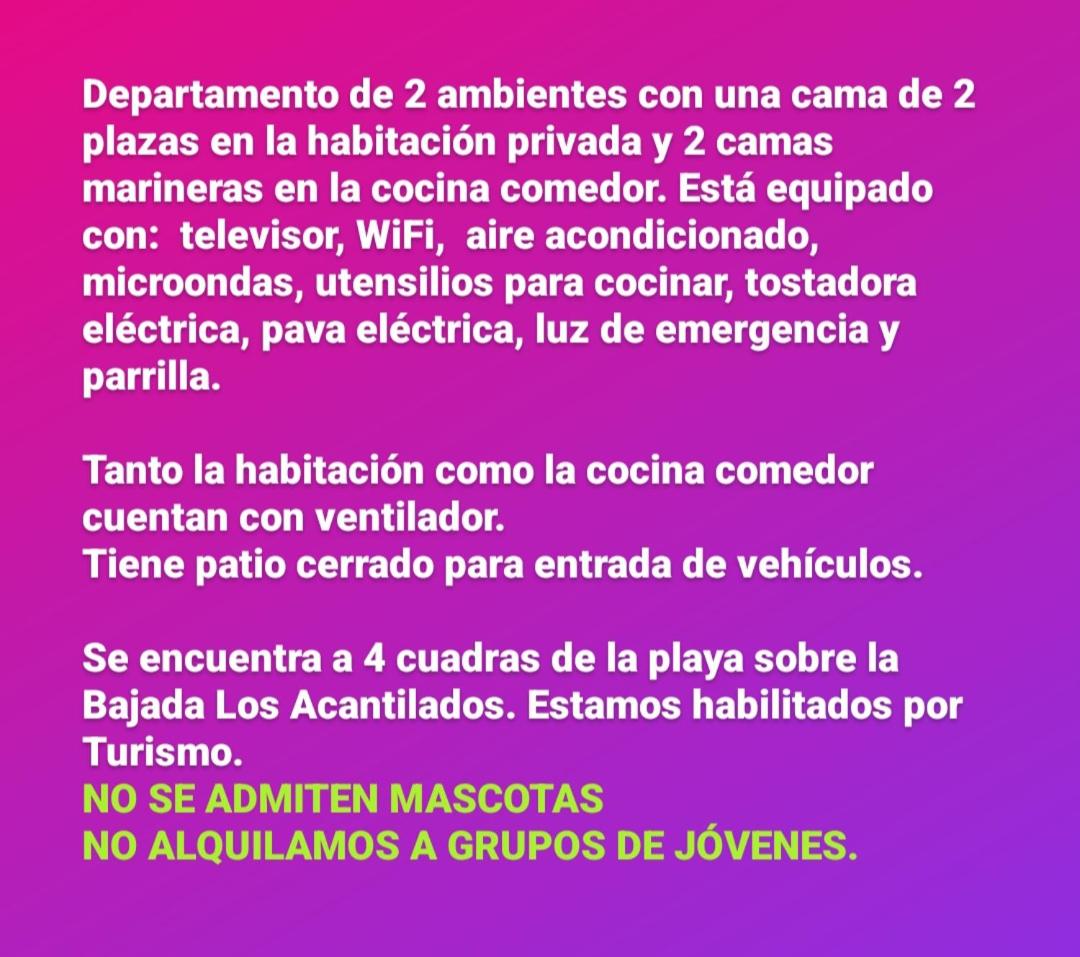 Departamento de 2 ambientes con una cama de 2 plazas en la habitación privada y 2 camas marineras en la cocina comedor. Está equipado con:  televisor, WiFi,  aire acondicionado, microondas, utensilios para cocinar, tostadora eléctrica, pava eléctrica, luz de emergencia y parrilla.

Tanto la habitación como la cocina comedor cuentan con ventilador.
Tiene patio cerrado para entrada de vehículos.

Se encuentra a 4 cuadras de la playa sobre la Bajada Los Acantilados. Estamos habilitados por Turismo.
NO SE ADMITEN MASCOTAS
NO ALQUILAMOS A GRUPOS DE JÓVENES.